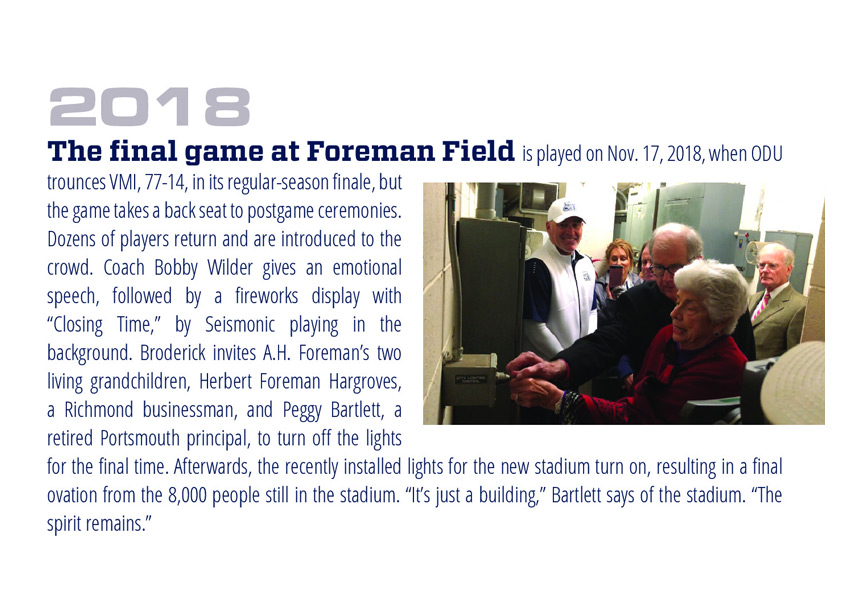 2018

The final game at Foreman Field is played on Nov. 17, 2018, when ODU trounces VMI, 77-14, in its regular-season finale, but the game takes a back seat to postgame ceremonies. Dozens of players return and are introduced to the crowd. Coach Bobby Wilder gives an emotional speech, followed by a fireworks display with "Closing Time," by Seismonic playing in the background. Broderick invites A.H. Foreman's two living grandchildren, Herbert Foreman Hargroves, a Richmond businessman, and Peggy Bartlett, a retired Portsmouth principal, to turn off the lights for the final time. Afterwards, the recently installed lights for the new stadium turn on, resulting in a final ovation from the 8,000 people still in the stadium. "It's just a building," Bartlett says of the stadium. "The spirit remains."